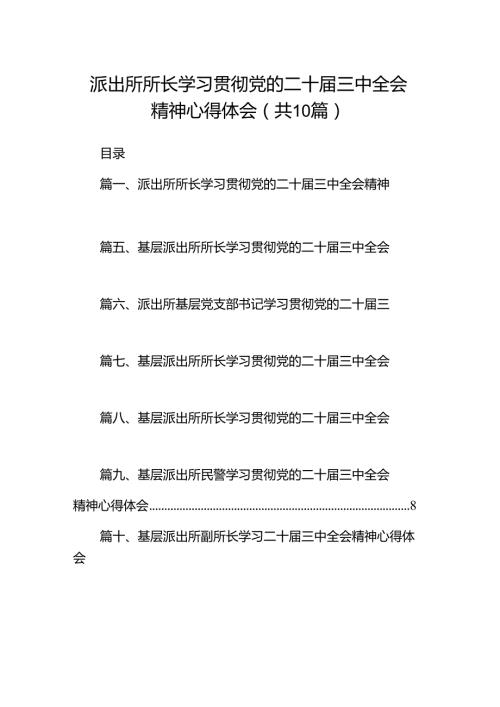 派出所所长学习贯彻党的二十届三中全会精神心得体会（共10篇）

目录

篇一、派出所所长学习贯彻党的二十届三中全会精神

篇五、基层派出所所长学习贯彻党的二十届三中全会

篇六、派出所基层党支部书记学习贯彻党的二十届三

篇七、基层派出所所长学习贯彻党的二十届三中全会

篇八、基层派出所所长学习贯彻党的二十届三中全会

篇九、基层派出所民警学习贯彻党的二十届三中全会精神心得体会......................................................................8

篇十、基层派出所副所长学习二十届三中全会精神心得体会